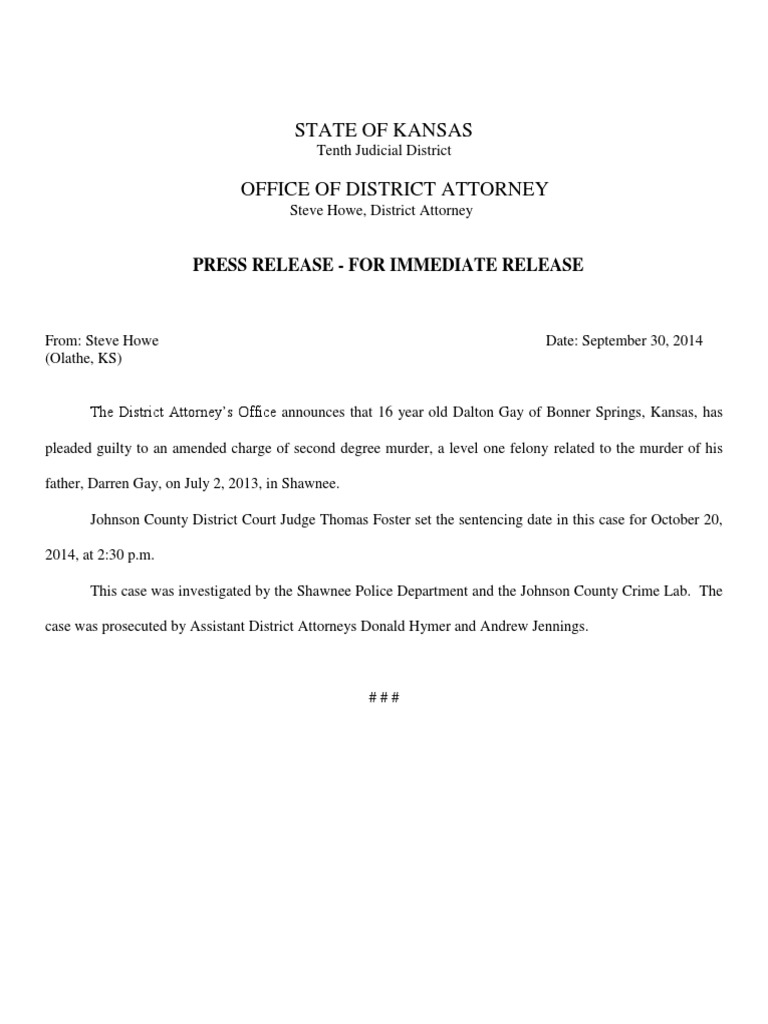 STATE OF KANSAS
Tenth Judicial District

OFFICE OF DISTRICT ATTORNEY
Steve Howe, District Attorney

PRESS RELEASE - FOR IMMEDIATE RELEASE

From: Steve Howe
(Olathe, KS)

Date: September 30, 2014

The District Attorney's Office announces that 16 year old Dalton Gay of Bonner Springs, Kansas, has pleaded guilty to an amended charge of second degree murder, a level one felony related to the murder of his father, Darren Gay, on July 2, 2013, in Shawnee.

Johnson County District Court Judge Thomas Foster set the sentencing date in this case for October 20, 2014, at 2:30 p.m.

This case was investigated by the Shawnee Police Department and the Johnson County Crime Lab. The case was prosecuted by Assistant District Attorneys Donald Hymer and Andrew Jennings.

# # #